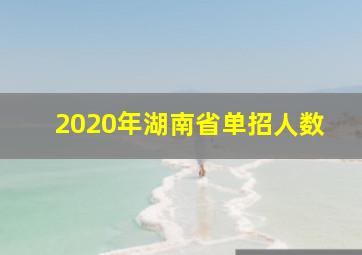 2020年湖南省单招人数